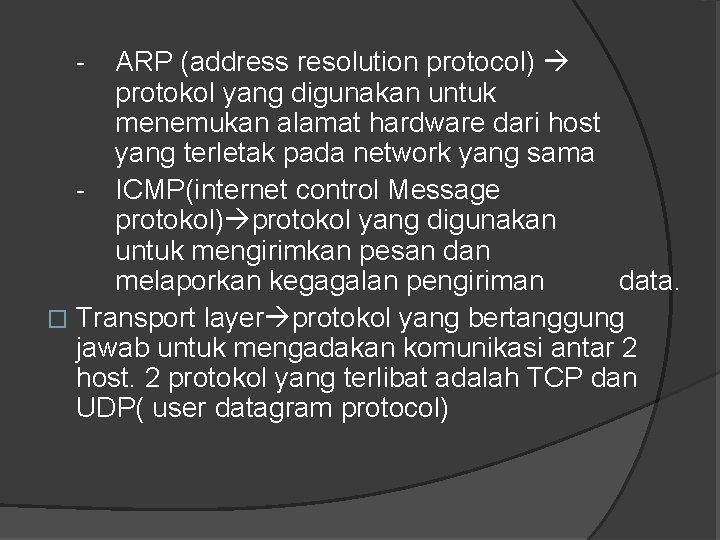 - ARP (address resolution protocol) → protokol yang digunakan untuk menemukan alamat hardware dari host yang terletak pada network yang sama
- ICMP(internet control Message protokol)→protokol yang digunakan untuk mengirimkan pesan dan melaporkan kegagalan pengiriman data.

□ Transport layer→protokol yang bertanggung jawab untuk mengadakan komunikasi antar 2 host. 2 protokol yang terlibat adalah TCP dan UDP( user datagram protocol)